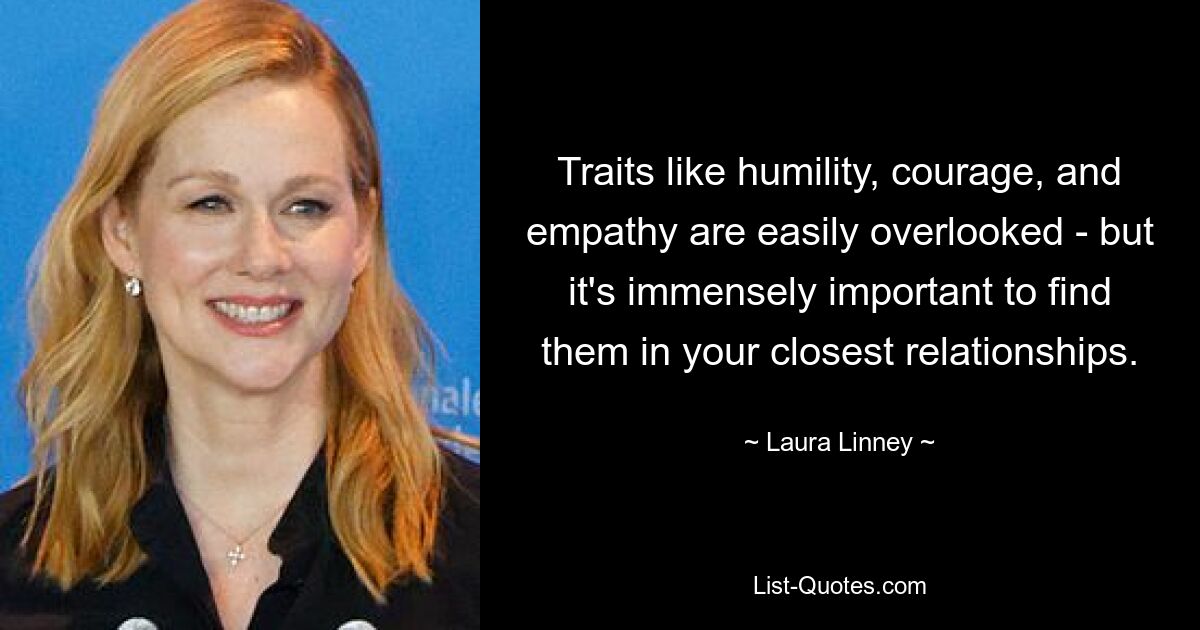 Traits like humility, courage, and empathy are easily overlooked - but it's immensely important to find them in your closest relationships.

~ Laura Linney ~

List-Quotes.com